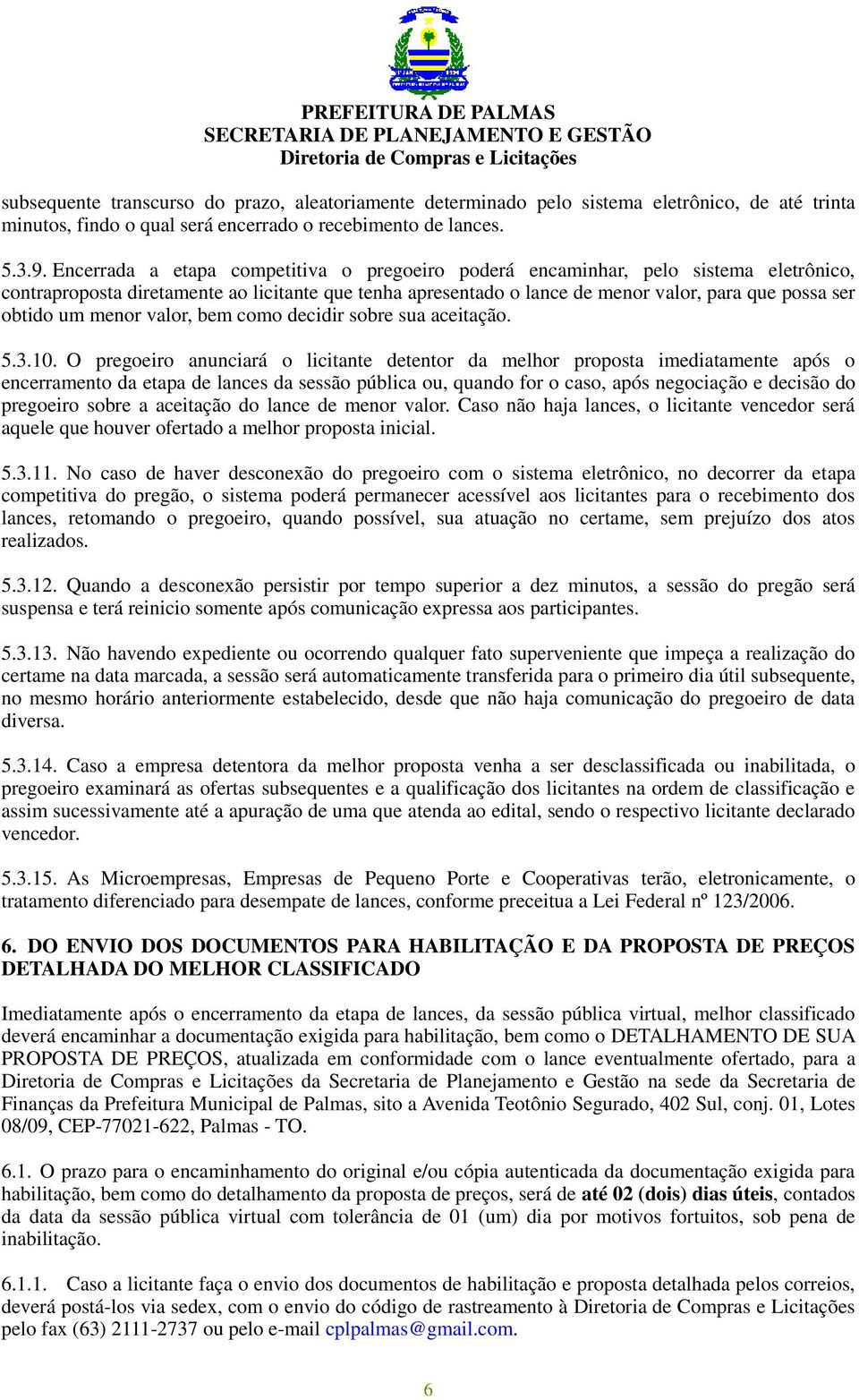 PREFEITURA DE PALMAS
SECRETARIA DE PLANEJAMENTO E GESTÃO
Diretoria de Compras e Licitações

subsequente transcurso do prazo, aleatoriamente determinado pelo sistema eletrônico, de até trinta minutos, findo o qual será encerrado o recebimento de lances.

5.3.9. Encerrada a etapa competitiva o pregoeiro poderá encaminhar, pelo sistema eletrônico, contraproposta diretamente ao licitante que tenha apresentado o lance de menor valor, para que possa ser obtido um menor valor, bem como decidir sobre sua aceitação.

5.3.10. O pregoeiro anunciará o licitante detentor da melhor proposta imediatamente após o encerramento da etapa de lances da sessão pública ou, quando for o caso, após negociação e decisão do pregoeiro sobre a aceitação do lance de menor valor. Caso não haja lances, o licitante vencedor será aquele que houver ofertado a melhor proposta inicial.

5.3.11. No caso de haver desconexão do pregoeiro com o sistema eletrônico, no decorrer da etapa competitiva do pregão, o sistema poderá permanecer acessível aos licitantes para o recebimento dos lances, retomando o pregoeiro, quando possível, sua atuação no certame, sem prejuízo dos atos realizados.

5.3.12. Quando a desconexão persistir por tempo superior a dez minutos, a sessão do pregão será suspensa e terá reinicio somente após comunicação expressa aos participantes.

5.3.13. Não havendo expediente ou ocorrendo qualquer fato superveniente que impeça a realização do certame na data marcada, a sessão será automaticamente transferida para o primeiro dia útil subsequente, no mesmo horário anteriormente estabelecido, desde que não haja comunicação do pregoeiro de data diversa.

5.3.14. Caso a empresa detentora da melhor proposta venha a ser desclassificada ou inabilitada, o pregoeiro examinará as ofertas subsequentes e a qualificação dos licitantes na ordem de classificação e assim sucessivamente até a apuração de uma que atenda ao edital, sendo o respectivo licitante declarado vencedor.

5.3.15. As Microempresas, Empresas de Pequeno Porte e Cooperativas terão, eletronicamente, o tratamento diferenciado para desempate de lances, conforme preceitua a Lei Federal nº 123/2006.

6. DO ENVIO DOS DOCUMENTOS PARA HABILITAÇÃO E DA PROPOSTA DE PREÇOS DETALHADA DO MELHOR CLASSIFICADO

Imediatamente após o encerramento da etapa de lances, da sessão pública virtual, melhor classificado deverá encaminhar a documentação exigida para habilitação, bem como o DETALHAMENTO DE SUA PROPOSTA DE PREÇOS, atualizada em conformidade com o lance eventualmente ofertado, para a Diretoria de Compras e Licitações da Secretaria de Planejamento e Gestão na sede da Secretaria de Finanças da Prefeitura Municipal de Palmas, sito a Avenida Teotônio Segurado, 402 Sul, conj. 01, Lotes 08/09, CEP-77021-622, Palmas - TO.

6.1. O prazo para o encaminhamento do original e/ou cópia autenticada da documentação exigida para habilitação, bem como do detalhamento da proposta de preços, será de até 02 (dois) dias úteis, contados da data da sessão pública virtual com tolerância de 01 (um) dia por motivos fortuitos, sob pena de inabilitação.

6.1.1. Caso a licitante faça o envio dos documentos de habilitação e proposta detalhada pelos correios, deverá postá-los via sedex, com o envio do código de rastreamento à Diretoria de Compras e Licitações pelo fax (63) 2111-2737 ou pelo e-mail cplpalmas@gmail.com.

6